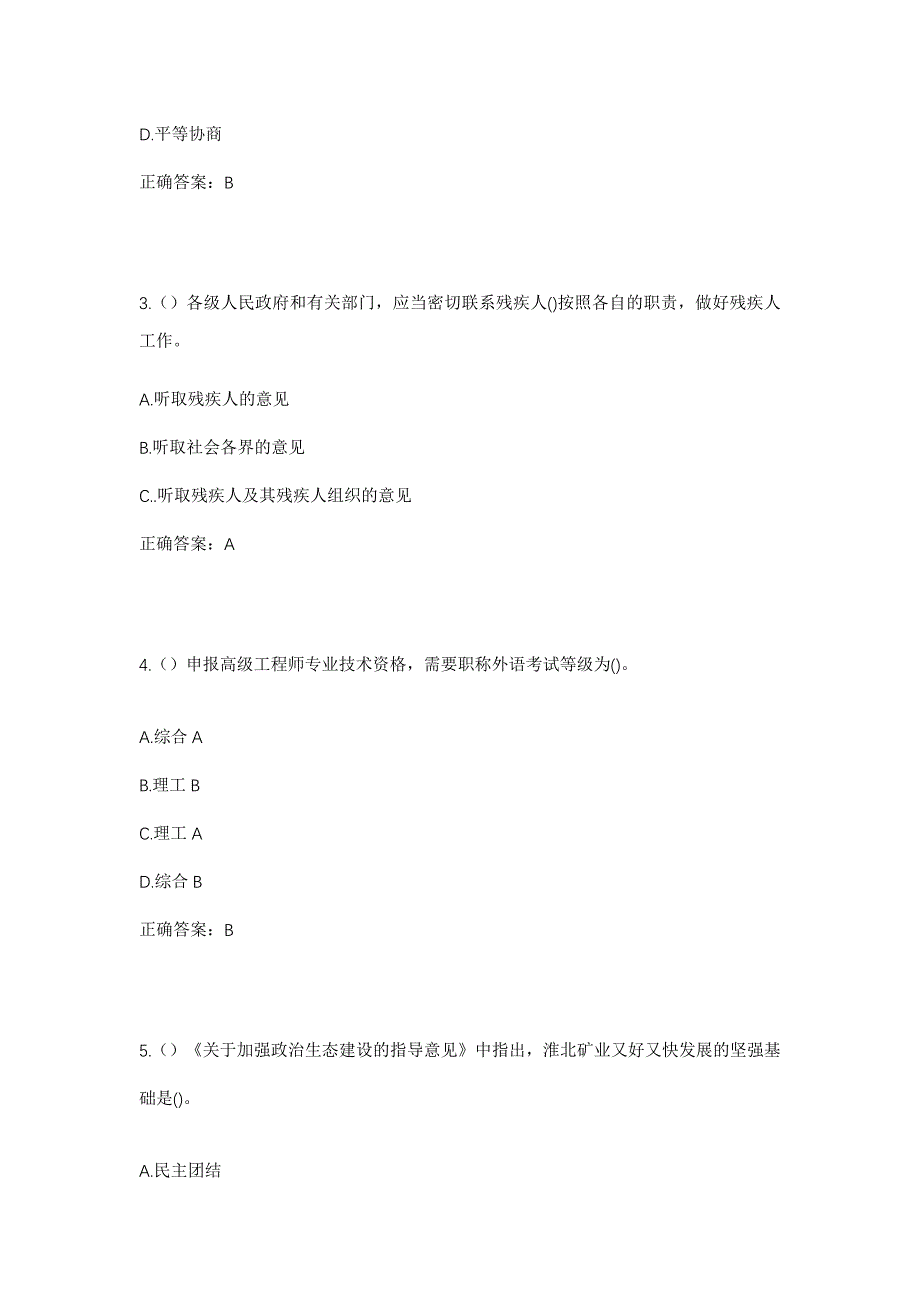 D.平等协商

正确答案：B

3.（）各级人民政府和有关部门，应当密切联系残疾人()按照各自的职责，做好残疾人工作。

A.听取残疾人的意见

B.听取社会各界的意见

C..听取残疾人及其残疾人组织的意见

正确答案：A

4.（）申报高级工程师专业技术资格，需要职称外语考试等级为()。

A.综合 A

B.理工 B

C.理工 A

D.综合 B

正确答案：B

5.（）《关于加强政治生态建设的指导意见》中指出，淮北矿业又好又快发展的坚强基础是()。

A.民主团结